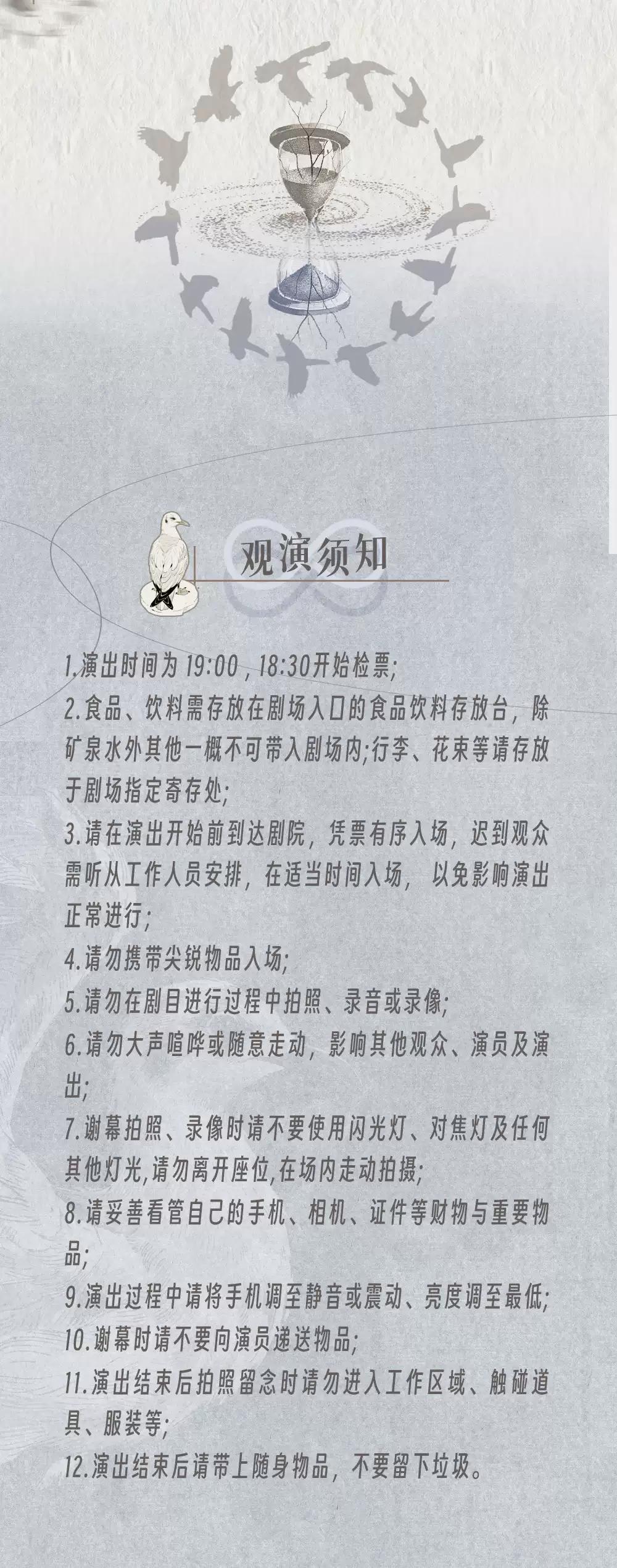 观演须知

1.演出时间为19:00，18:30开始检票;

2.食品、饮料需存放在剧场入口的食品饮料存放台，除矿泉水外其他一概不可带入剧场内;行李、花束等请存放于剧场指定寄存处;

3.请在演出开始前到达剧院，凭票有序入场，迟到观众需听从工作人员安排，在适当时间入场，以免影响演出正常进行;

4.请勿携带尖锐物品入场;

5.请勿在剧目进行过程中拍照、录音或录像;

6.请勿大声喧哗或随意走动，影响其他观众、演员及演出;

7.谢幕拍照、录像时请不要使用闪光灯、对焦灯及任何其他灯光,请勿离开座位,在场内走动拍摄;

8.请妥善看管自己的手机、相机、证件等财物与重要物品;

9.演出过程中请将手机调至静音或震动、亮度调至最低;

10.谢幕时请不要向演员递送物品;

11.演出结束后拍照留念时请勿进入工作区域、触碰道具、服装等;

12.演出结束后请带上随身物品，不要留下垃圾。